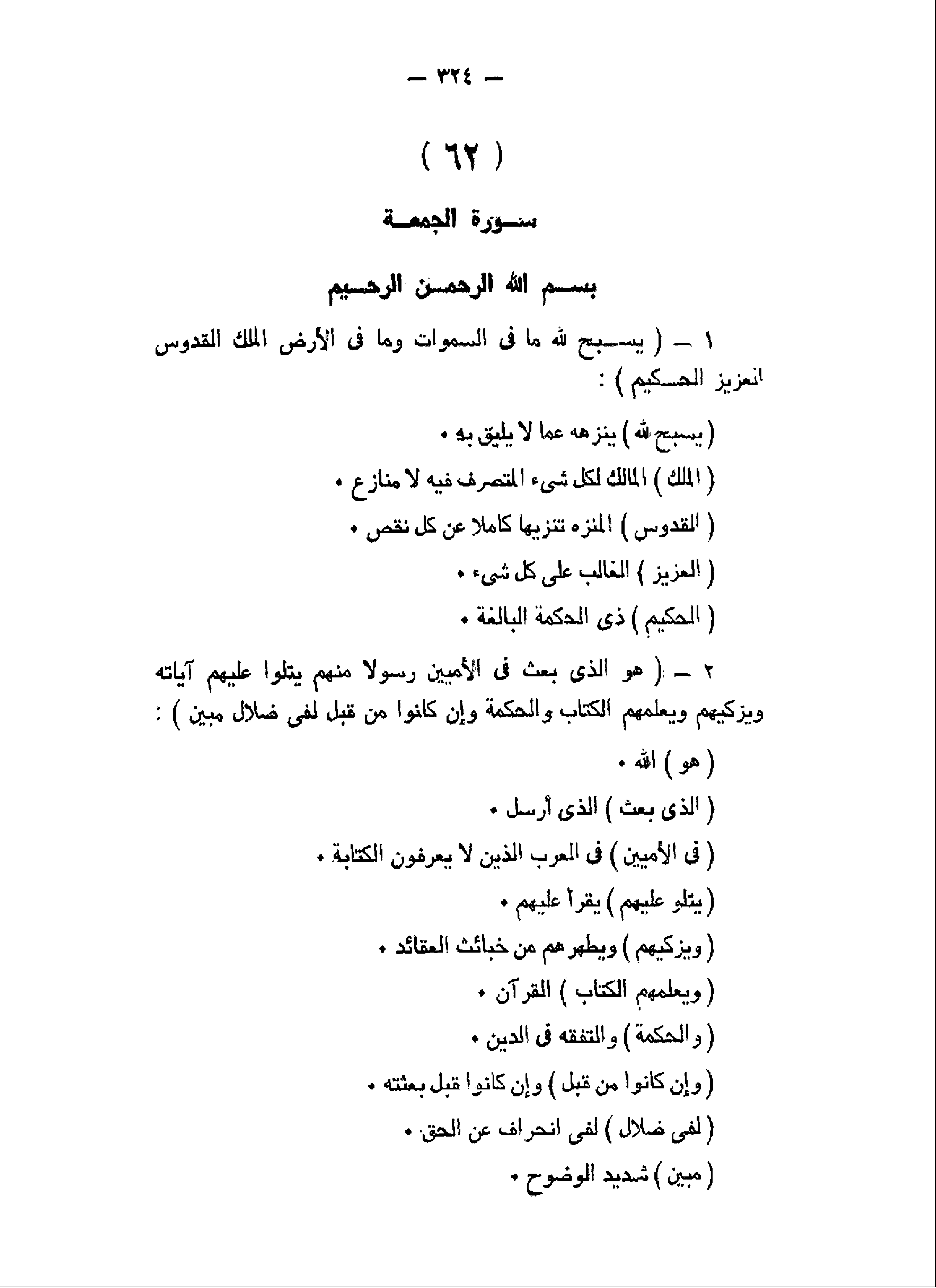 — ٣٢٤ —

( ٦٢ )

سورة الجمعة

بسم الله الرحمن الرحيم

١ — ( يسبح لله ما فى السموات وما فى الأرض الملك القدوس العزيز الحكيم ) :

( يسبح لله ) ينزهه عما لا يليق به ٠

( الملك ) المالك لكل شىء المتصرف فيه لا منازع ٠

( القدوس ) المنزه تنزيها كاملا عن كل نقص ٠

( العزيز ) الغالب على كل شىء ٠

( الحكيم ) ذى الحكمة البالغة ٠

٢ — ( هو الذى بعث فى الأميين رسولا منهم يتلوا عليهم آياته ويزكيهم ويعلمهم الكتاب والحكمة وإن كانوا من قبل لفى ضلال مبين ) :

( هو ) الله ٠

( الذى بعث ) الذى أرسل ٠

( فى الأميين ) فى العرب الذين لا يعرفون الكتابة ٠

( يتلو عليهم ) يقرأ عليهم ٠

( ويزكيهم ) ويطهرهم من خبائث العقائد ٠

( ويعلمهم الكتاب ) القرآن ٠

( والحكمة ) والتفقه فى الدين ٠

( وإن كانوا من قبل ) وإن كانوا قبل بعثته ٠

( لفى ضلال ) لفى انحراف عن الحق ٠

( مبين ) شديد الوضوح ٠